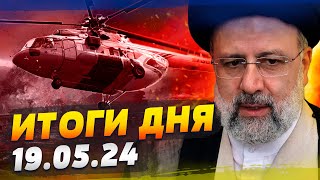 ИТОГИ ДНЯ
19.05.24